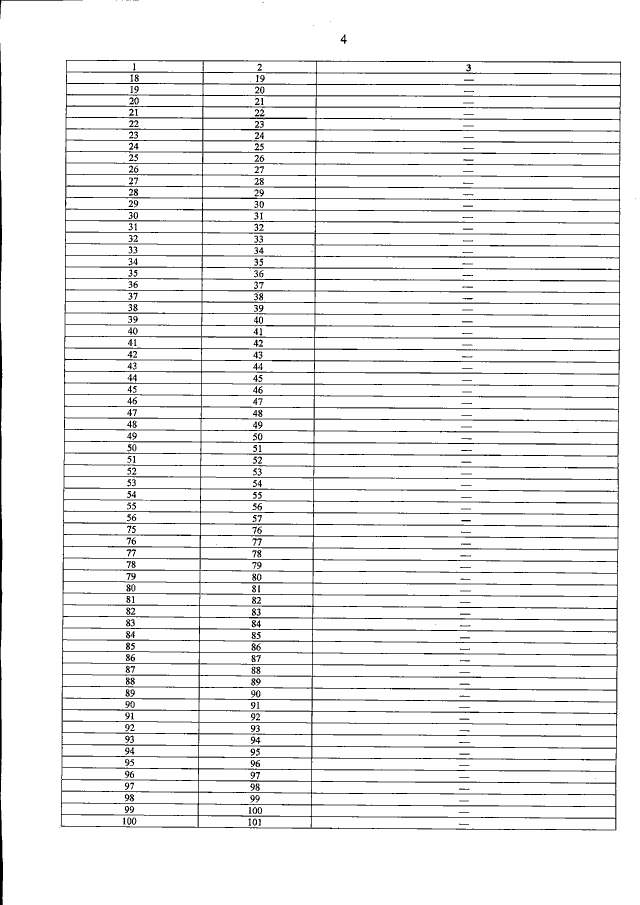 4

| 1 | 2 | 3 |
|---|---|---|
| 18 | 19 | — |
| 19 | 20 | — |
| 20 | 21 | — |
| 21 | 22 | — |
| 22 | 23 | — |
| 23 | 24 | — |
| 24 | 25 | — |
| 25 | 26 | — |
| 26 | 27 | — |
| 27 | 28 | — |
| 28 | 29 | — |
| 29 | 30 | — |
| 30 | 31 | — |
| 31 | 32 | — |
| 32 | 33 | — |
| 33 | 34 | — |
| 34 | 35 | — |
| 35 | 36 | — |
| 36 | 37 | — |
| 37 | 38 | — |
| 38 | 39 | — |
| 39 | 40 | — |
| 40 | 41 | — |
| 41 | 42 | — |
| 42 | 43 | — |
| 43 | 44 | — |
| 44 | 45 | — |
| 45 | 46 | — |
| 46 | 47 | — |
| 47 | 48 | — |
| 48 | 49 | — |
| 49 | 50 | — |
| 50 | 51 | — |
| 51 | 52 | — |
| 52 | 53 | — |
| 53 | 54 | — |
| 54 | 55 | — |
| 55 | 56 | — |
| 56 | 57 | — |
| 75 | 76 | — |
| 76 | 77 | — |
| 77 | 78 | — |
| 78 | 79 | — |
| 79 | 80 | — |
| 80 | 81 | — |
| 81 | 82 | — |
| 82 | 83 | — |
| 83 | 84 | — |
| 84 | 85 | — |
| 85 | 86 | — |
| 86 | 87 | — |
| 87 | 88 | — |
| 88 | 89 | — |
| 89 | 90 | — |
| 90 | 91 | — |
| 91 | 92 | — |
| 92 | 93 | — |
| 93 | 94 | — |
| 94 | 95 | — |
| 95 | 96 | — |
| 96 | 97 | — |
| 97 | 98 | — |
| 98 | 99 | — |
| 99 | 100 | — |
| 100 | 101 | — |